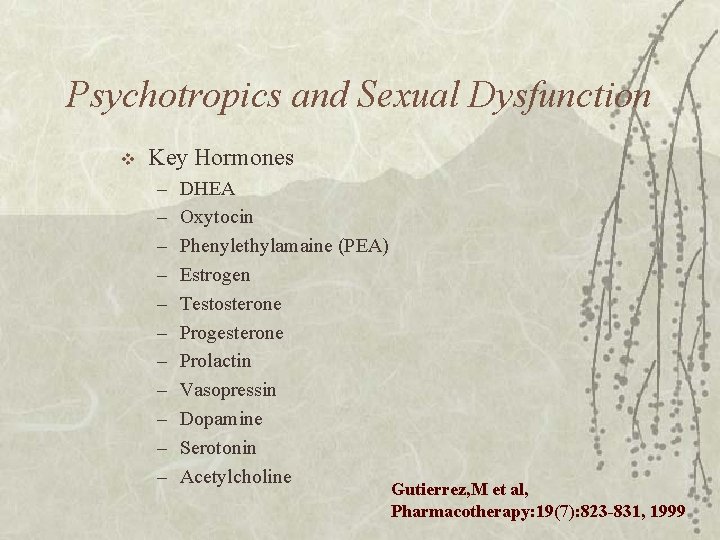 Psychotropics and Sexual Dysfunction

❖ Key Hormones
– DHEA
– Oxytocin
– Phenylethylamaine (PEA)
– Estrogen
– Testosterone
– Progesterone
– Prolactin
– Vasopressin
– Dopamine
– Serotonin
– Acetylcholine

Gutierrez,M et al,
Pharmacotherapy:19(7):823-831, 1999